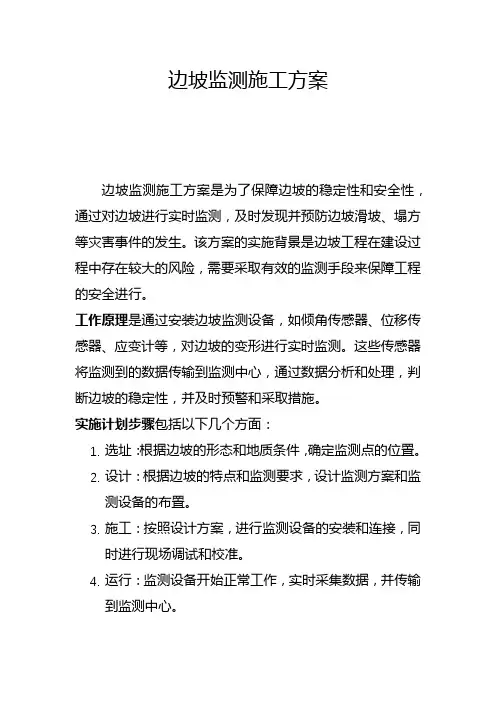 边坡监测施工方案

边坡监测施工方案是为了保障边坡的稳定性和安全性，通过对边坡进行实时监测，及时发现并预防边坡滑坡、塌方等灾害事件的发生。该方案的实施背景是边坡工程在建设过程中存在较大的风险，需要采取有效的监测手段来保障工程的安全进行。

工作原理是通过安装边坡监测设备，如倾角传感器、位移传感器、应变计等，对边坡的变形进行实时监测。这些传感器将监测到的数据传输到监测中心，通过数据分析和处理，判断边坡的稳定性，并及时预警和采取措施。

实施计划步骤包括以下几个方面：

1. 选址：根据边坡的形态和地质条件，确定监测点的位置。
2. 设计：根据边坡的特点和监测要求，设计监测方案和监测设备的布置。
3. 施工：按照设计方案，进行监测设备的安装和连接，同时进行现场调试和校准。
4. 运行：监测设备开始正常工作，实时采集数据，并传输到监测中心。